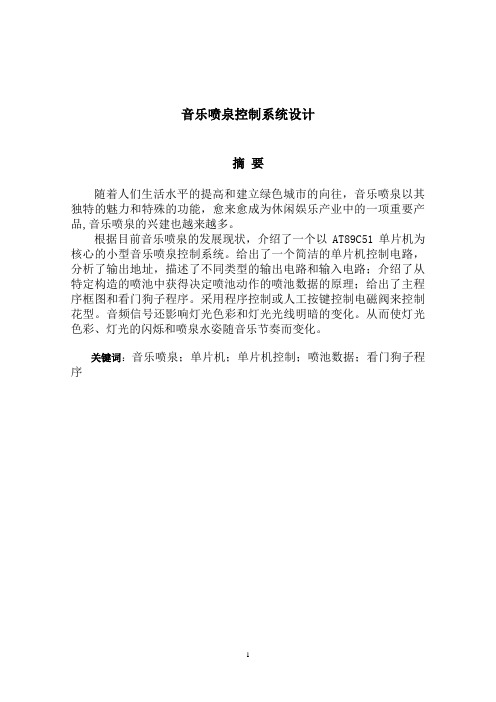 音乐喷泉控制系统设计

摘 要

随着人们生活水平的提高和建立绿色城市的向往，音乐喷泉以其独特的魅力和特殊的功能，愈来愈成为休闲娱乐产业中的一项重要产品,音乐喷泉的兴建也越来越多。

根据目前音乐喷泉的发展现状，介绍了一个以 AT89C51 单片机为核心的小型音乐喷泉控制系统。给出了一个简洁的单片机控制电路，分析了输出地址，描述了不同类型的输出电路和输入电路；介绍了从特定构造的喷池中获得决定喷池动作的喷池数据的原理；给出了主程序框图和看门狗子程序。采用程序控制或人工按键控制电磁阀来控制花型。音频信号还影响灯光色彩和灯光光线明暗的变化。从而使灯光色彩、灯光的闪烁和喷泉水姿随音乐节奏而变化。

关键词：音乐喷泉；单片机；单片机控制；喷池数据；看门狗子程序

1